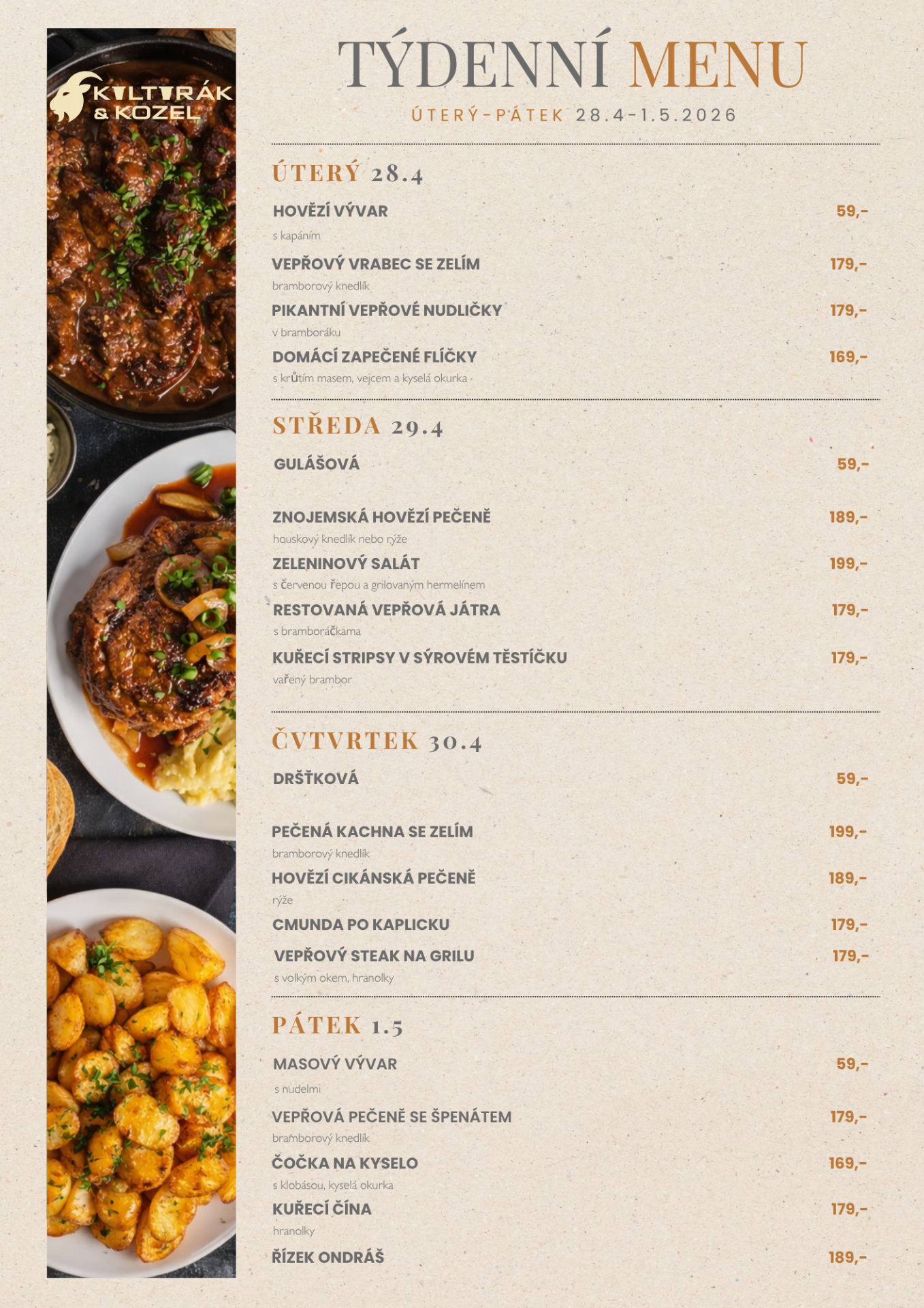 KULTURÁK & KOZEL

TÝDENNÍ MENU

ÚTERÝ-PÁTEK 28.4-1.5.2026

ÚTERÝ 28.4

HOVĚZÍ VÝVAR 59,-
s kapáním

VEPŘOVÝ VRABEC SE ZELÍM 179,-
bramborový knedlík

PIKANTNÍ VEPŘOVÉ NUDLIČKY 179,-
v bramboráku

DOMÁCÍ ZAPEČENÉ FLÍČKY 169,-
s krůtím masem, vejcem a kyselá okurka

STŘEDA 29.4

GULÁŠOVÁ 59,-

ZNOJEMSKÁ HOVĚZÍ PEČENĚ 189,-
houskový knedlík nebo rýže

ZELENINOVÝ SALÁT 199,-
s červenou řepou a grilovaným hermelínem

RESTOVANÁ VEPŘOVÁ JÁTRA 179,-
s bramboráčkama

KUŘECÍ STRIPSY V SÝROVÉM TĚSTÍČKU 179,-
vařený brambor

ČVTVRTEK 30.4

DRŠŤKOVÁ 59,-

PEČENÁ KACHNA SE ZELÍM 199,-
bramborový knedlík

HOVĚZÍ CIKÁNSKÁ PEČENĚ 189,-
rýže

CMUNDA PO KAPLICKU 179,-

VEPŘOVÝ STEAK NA GRILU 179,-
s volkým okem, hranolky

PÁTEK 1.5

MASOVÝ VÝVAR 59,-
s nudelmi

VEPŘOVÁ PEČENĚ SE ŠPENÁTEM 179,-
bramborový knedlík

ČOČKA NA KYSELO 169,-
s klobásou, kyselá okurka

KUŘECÍ ČÍNA 179,-
hranolky

ŘÍZEK ONDRÁŠ 189,-